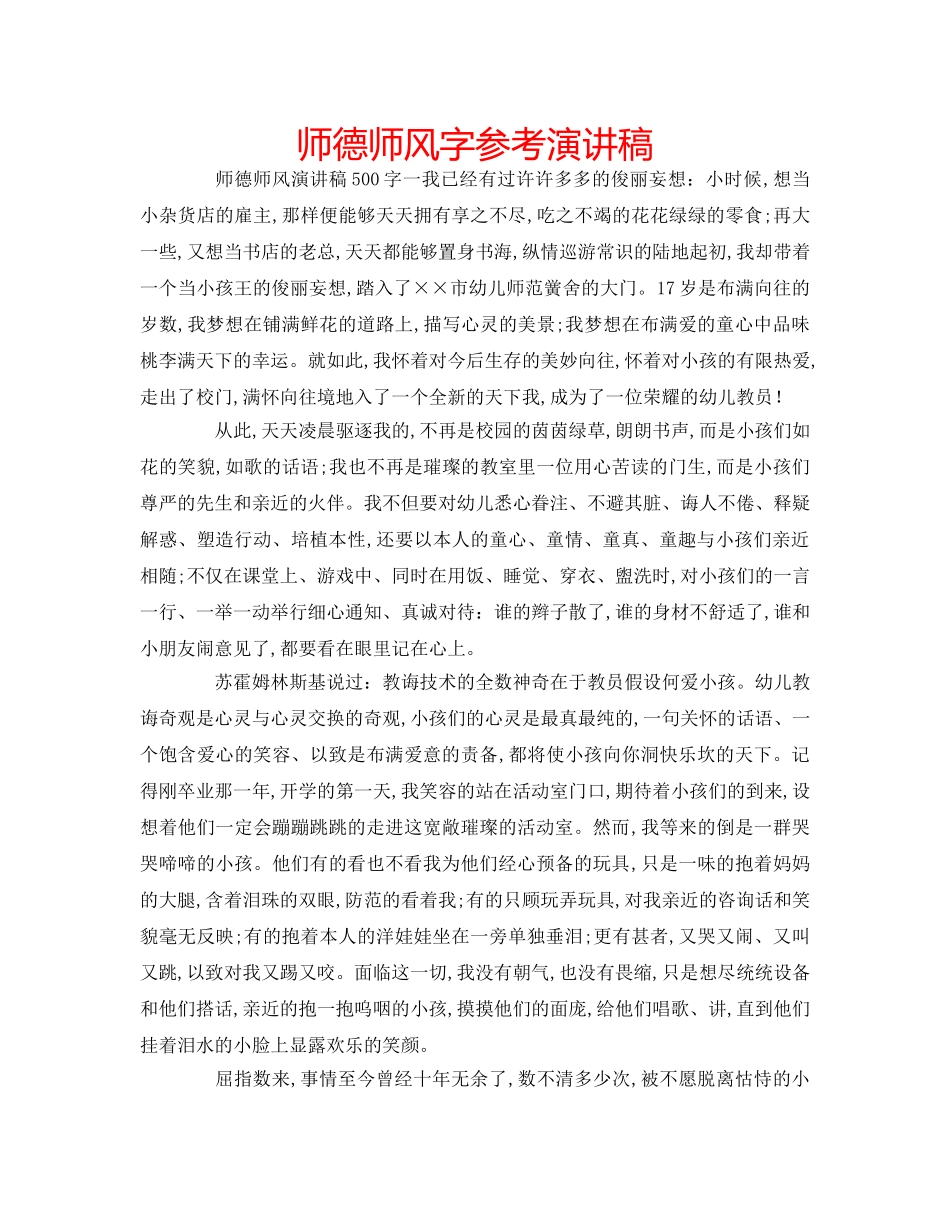 师德师风字参考演讲稿

师德师风演讲稿500字一我已经有过许许多多的俊丽妄想：小时候,想当小杂货店的雇主,那样便能够天天拥有享之不尽,吃之不竭的花花绿绿的零食;再大一些,又想当书店的老总,天天都能够置身书海,纵情巡游常识的陆地起初,我却带着一个当小孩王的俊丽妄想,踏入了××市幼儿师范黉舍的大门。17岁是布满向往的岁数,我梦想在铺满鲜花的道路上,描写心灵的美景;我梦想在布满爱的童心中品味桃李满天下的幸运。就如此,我怀着对今后生存的美妙向往,怀着对小孩的有限热爱,走出了校门,满怀向往境地入了一个全新的天下我,成为了一位荣耀的幼儿教员！

从此,天天凌晨驱逐我的,不再是校园的茵茵绿草,朗朗书声,而是小孩们如花的笑貌,如歌的话语;我也不再是璀璨的教室里一位用心苦读的门生,而是小孩们尊严的先生和亲近的火伴。我不但要对幼儿悉心眷注、不避其脏、诲人不倦、释疑解惑、塑造行动、培植本性,还要以本人的童心、童情、童真、童趣与小孩们亲近相随;不仅在课堂上、游戏中、同时在用饭、睡觉、穿衣、盥洗时,对小孩们的一言一行、一举一动举行细心通知、真诚对待：谁的辫子散了,谁的身材不舒适了,谁和小朋友闹意见了,都要看在眼里记在心上。

苏霍姆林斯基说过：教诲技术的全数神奇在于教员假设何爱小孩。幼儿教诲奇观是心灵与心灵交换的奇观,小孩们的心灵是最真最纯的,一句关怀的话语、一个饱含爱心的笑容、以致是布满爱意的责备,都将使小孩向你洞快乐坎的天下。记得刚卒业那一年,开学的第一天,我笑容的站在活动室门口,期待着小孩们的到来,设想着他们一定会蹦蹦跳跳的走进这宽敞璀璨的活动室。然而,我等来的倒是一群哭哭啼啼的小孩。他们有的看也不看我为他们经心预备的玩具,只是一味的抱着妈妈的大腿,含着泪珠的双眼,防范的看着我;有的只顾玩弄玩具,对我亲近的咨询话和笑貌毫无反映;有的抱着本人的洋娃娃坐在一旁单独垂泪;更有甚者,又哭又闹、又叫又跳,以致对我又踢又咬。面临这一切,我没有朝气,也没有畏缩,只是想尽统统设备和他们搭话,亲近的抱一抱呜咽的小孩,摸摸他们的面庞,给他们唱歌、讲,直到他们挂着泪水的小脸上显露欢乐的笑颜。

屈指数来,事情至今曾经十年无余了,数不清多少次,被不愿脱离怙恃的小